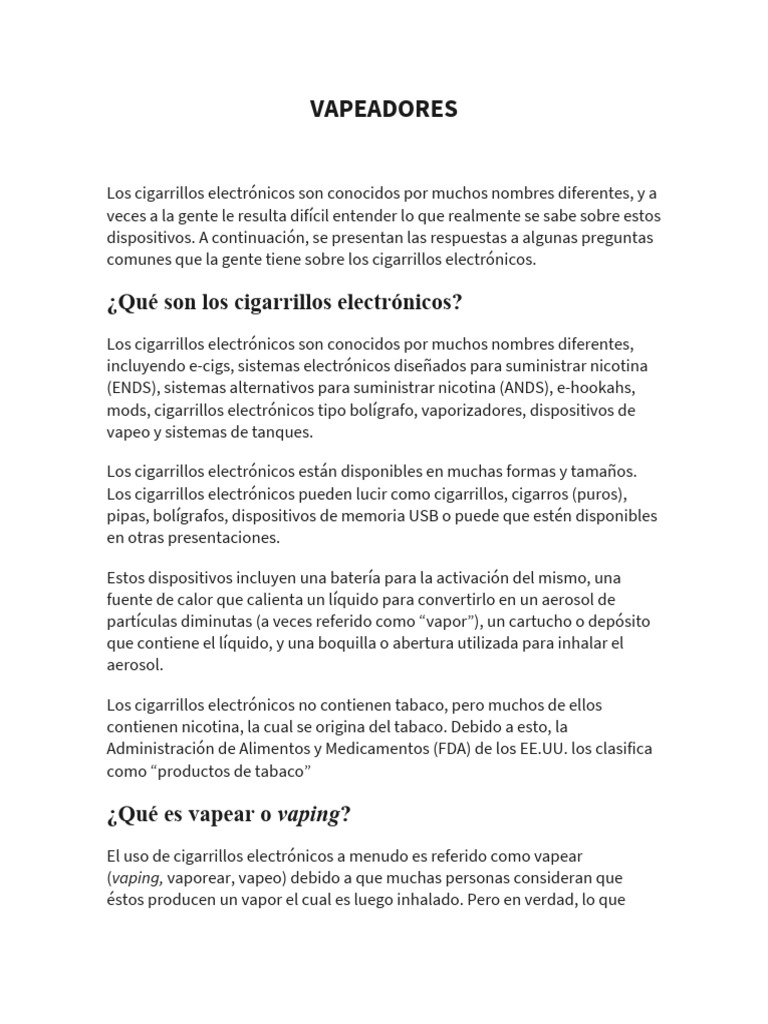 VAPEADORES

Los cigarrillos electrónicos son conocidos por muchos nombres diferentes, y a veces a la gente le resulta difícil entender lo que realmente se sabe sobre estos dispositivos. A continuación, se presentan las respuestas a algunas preguntas comunes que la gente tiene sobre los cigarrillos electrónicos.

¿Qué son los cigarrillos electrónicos?

Los cigarrillos electrónicos son conocidos por muchos nombres diferentes, incluyendo e-cigs, sistemas electrónicos diseñados para suministrar nicotina (ENDS), sistemas alternativos para suministrar nicotina (ANDS), e-hookahs, mods, cigarrillos electrónicos tipo bolígrafo, vaporizadores, dispositivos de vapeo y sistemas de tanques.

Los cigarrillos electrónicos están disponibles en muchas formas y tamaños. Los cigarrillos electrónicos pueden lucir como cigarrillos, cigarros (puros), pipas, bolígrafos, dispositivos de memoria USB o puede que estén disponibles en otras presentaciones.

Estos dispositivos incluyen una batería para la activación del mismo, una fuente de calor que calienta un líquido para convertirlo en un aerosol de partículas diminutas (a veces referido como “vapor”), un cartucho o depósito que contiene el líquido, y una boquilla o abertura utilizada para inhalar el aerosol.

Los cigarrillos electrónicos no contienen tabaco, pero muchos de ellos contienen nicotina, la cual se origina del tabaco. Debido a esto, la Administración de Alimentos y Medicamentos (FDA) de los EE.UU. los clasifica como “productos de tabaco”

¿Qué es vapear o vaping?

El uso de cigarrillos electrónicos a menudo es referido como vapear (vaping, vaporear, vapeo) debido a que muchas personas consideran que éstos producen un vapor el cual es luego inhalado. Pero en verdad, lo que